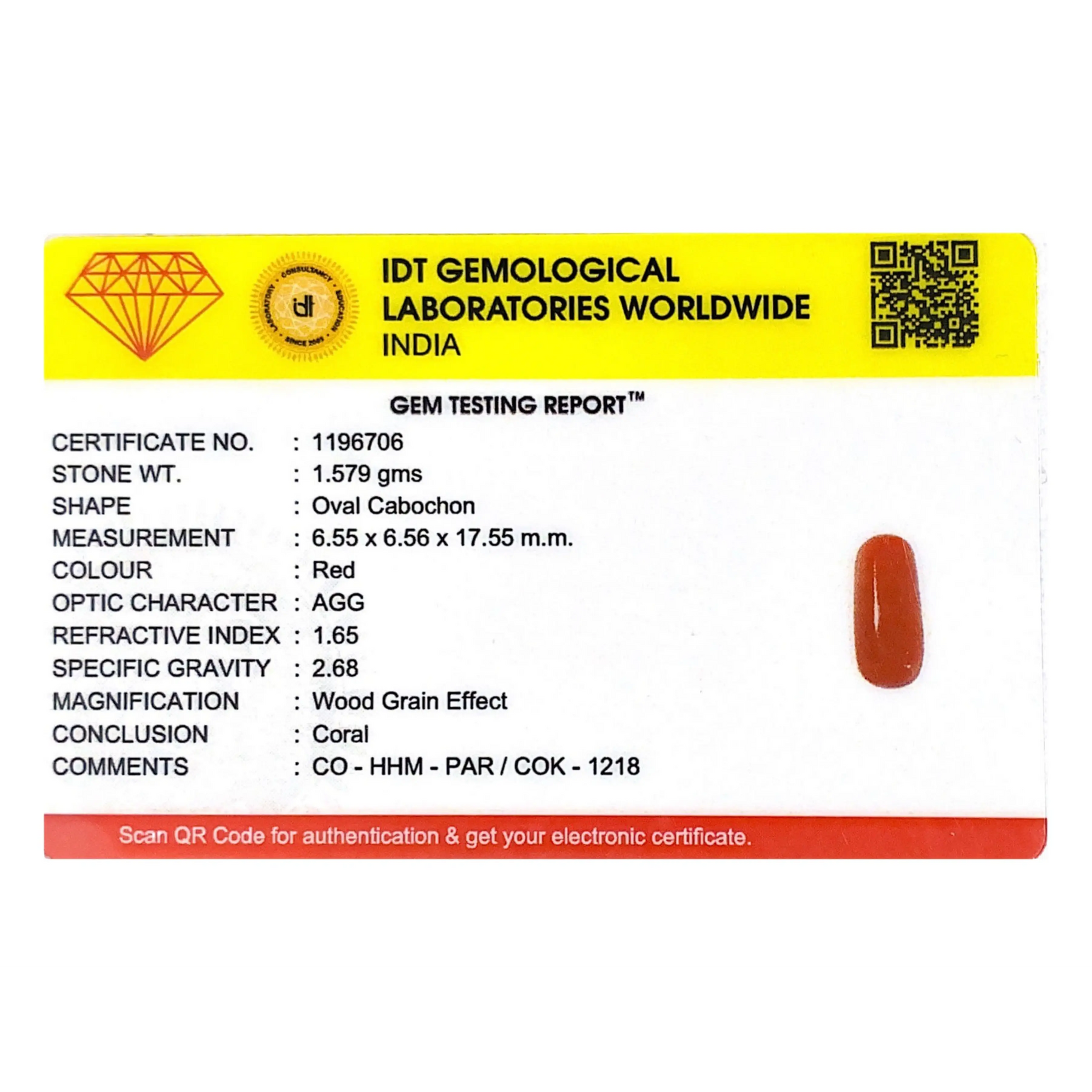 IDT GEMOLOGICAL
LABORATORIES WORLDWIDE
INDIA

GEM TESTING REPORT™

CERTIFICATE NO. : 1196706
STONE WT. : 1.579 gms
SHAPE : Oval Cabochon
MEASUREMENT : 6.55 x 6.56 x 17.55 m.m.
COLOUR : Red
OPTIC CHARACTER : AGG
REFRACTIVE INDEX : 1.65
SPECIFIC GRAVITY : 2.68
MAGNIFICATION : Wood Grain Effect
CONCLUSION : Coral
COMMENTS : CO - HHM - PAR / COK - 1218

Scan QR Code for authentication & get your electronic certificate.